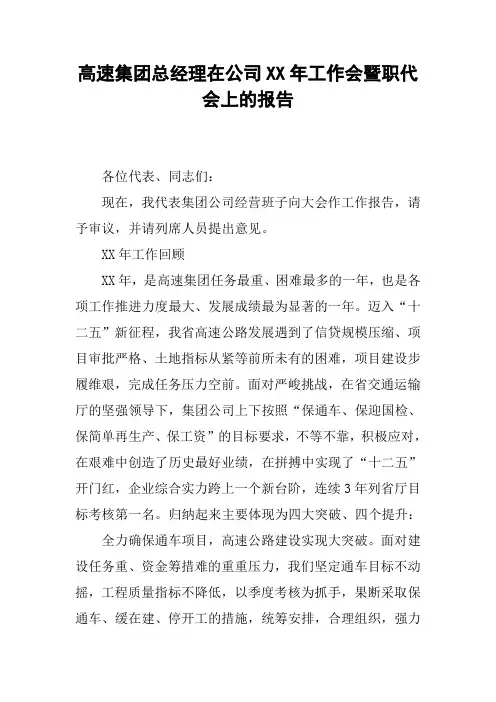 高速集团总经理在公司XX年工作会暨职代会上的报告

各位代表、同志们：

现在，我代表集团公司经营班子向大会作工作报告，请予审议，并请列席人员提出意见。

XX年工作回顾

XX年，是高速集团任务最重、困难最多的一年，也是各项工作推进力度最大、发展成绩最为显著的一年。迈入“十二五”新征程，我省高速公路发展遇到了信贷规模压缩、项目审批严格、土地指标从紧等前所未有的困难，项目建设步履维艰，完成任务压力空前。面对严峻挑战，在省交通运输厅的坚强领导下，集团公司上下按照“保通车、保迎国检、保简单再生产、保工资”的目标要求，不等不靠，积极应对，在艰难中创造了历史最好业绩，在拼搏中实现了“十二五”开门红，企业综合实力跨上一个新台阶，连续3年列省厅目标考核第一名。归纳起来主要体现为四大突破、四个提升：

全力确保通车项目，高速公路建设实现大突破。面对建设任务重、资金筹措难的重重压力，我们坚定通车目标不动摇，工程质量指标不降低，以季度考核为抓手，果断采取保通车、缓在建、停开工的措施，统筹安排，合理组织，强力